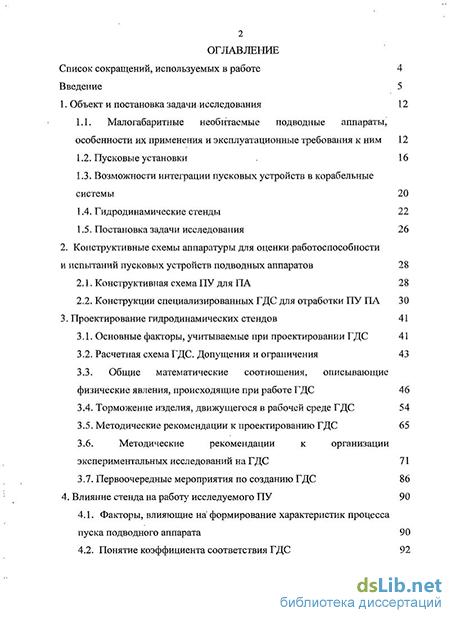 2

ОГЛАВЛЕНИЕ

Список сокращений, используемых в работе 4

Введение 5

1. Объект и постановка задачи исследования 12

1.1. Малогабаритные необитаемые подводные аппараты, особенности их применения и эксплуатационные требования к ним 12

1.2. Пусковые установки 16

1.3. Возможности интеграции пусковых устройств в корабельные системы 20

1.4. Гидродинамические стенды 22

1.5. Постановка задачи исследования 26

2. Конструктивные схемы аппаратуры для оценки работоспособности и испытаний пусковых устройств подводных аппаратов 28

2.1. Конструктивная схема ПУ для ПА 28

2.2. Конструкции специализированных ГДС для отработки ПУ ПА 30

3. Проектирование гидродинамических стендов 41

3.1. Основные факторы, учитываемые при проектировании ГДС 41

3.2. Расчетная схема ГДС. Допущения и ограничения 43

3.3. Общие математические соотношения, описывающие физические явления, происходящие при работе ГДС 46

3.4. Торможение изделия, движущегося в рабочей среде ГДС 54

3.5. Методические рекомендации к проектированию ГДС 65

3.6. Методические рекомендации к организации экспериментальных исследований на ГДС 71

3.7. Первоочередные мероприятия по созданию ГДС 86

4. Влияние стенда на работу исследуемого ПУ 90

4.1. Факторы, влияющие на формирование характеристик процесса пуска подводного аппарата 90

4.2. Понятие коэффициента соответствия ГДС 92

dsLib.net
библиотека диссертаций